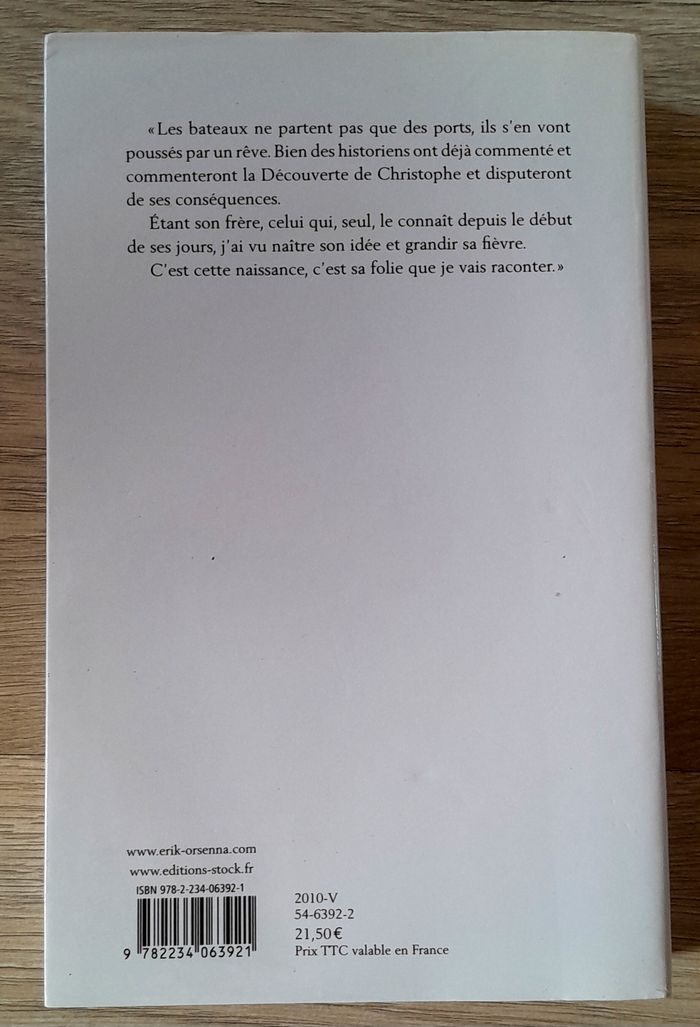 «Les bateaux ne partent pas que des ports, ils s'en vont poussés par un rêve. Bien des historiens ont déjà commenté et commenteront la Découverte de Christophe et disputeront de ses conséquences.

Étant son frère, celui qui, seul, le connaît depuis le début de ses jours, j'ai vu naître son idée et grandir sa fièvre.

C'est cette naissance, c'est sa folie que je vais raconter.»

www.erik-orsenna.com
www.editions-stock.fr
ISBN 978-2-234-06392-1

9 782234 063921

2010-V
54-6392-2
21,50€
Prix TTC valable en France